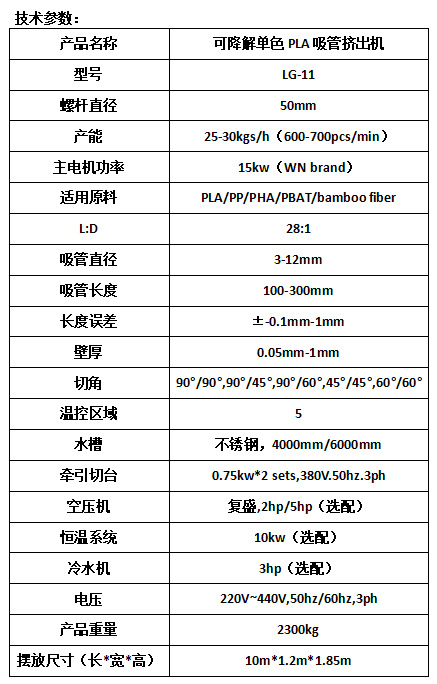 技术参数：

| 产品名称 | 可降解单色 PLA 吸管挤出机 |
|---|---|
| 型号 | LG-11 |
| 螺杆直径 | 50mm |
| 产能 | 25-30kgs/h（600-700pcs/min） |
| 主电机功率 | 15kw（WN brand） |
| 适用原料 | PLA/PP/PHA/PBAT/bamboo fiber |
| L:D | 28:1 |
| 吸管直径 | 3-12mm |
| 吸管长度 | 100-300mm |
| 长度误差 | ±-0.1mm-1mm |
| 壁厚 | 0.05mm-1mm |
| 切角 | 90°/90°,90°/45°,90°/60°,45°/45°,60°/60° |
| 温控区域 | 5 |
| 水槽 | 不锈钢，4000mm/6000mm |
| 牵引切台 | 0.75kw*2 sets,380V.50hz.3ph |
| 空压机 | 复盛,2hp/5hp（选配） |
| 恒温系统 | 10kw（选配） |
| 冷水机 | 3hp（选配） |
| 电压 | 220V~440V,50hz/60hz,3ph |
| 产品重量 | 2300kg |
| 摆放尺寸（长*宽*高） | 10m*1.2m*1.85m |